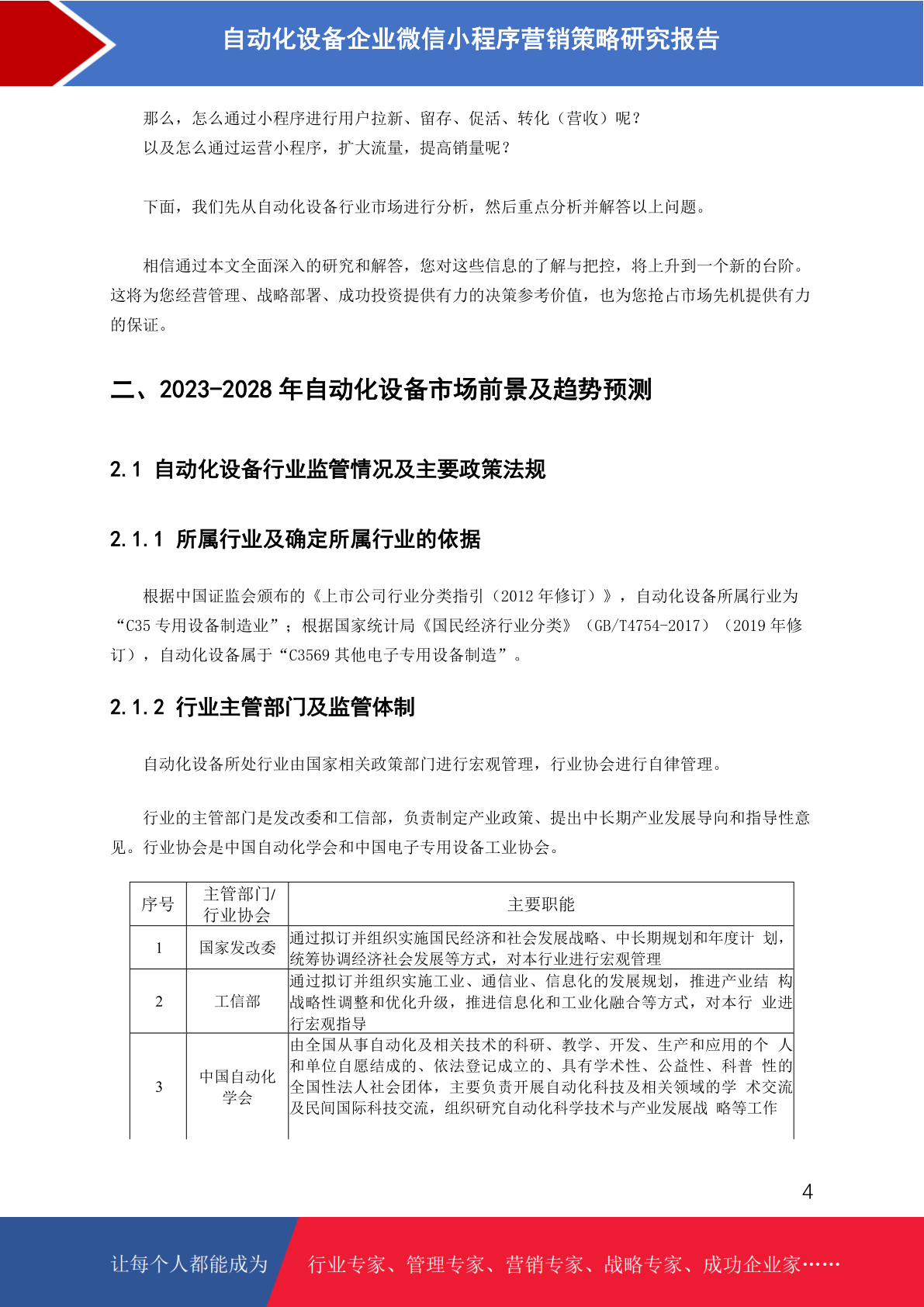 自动化设备企业微信小程序营销策略研究报告

那么，怎么通过小程序进行用户拉新、留存、促活、转化（营收）呢？
以及怎么通过运营小程序，扩大流量，提高销量呢？

下面，我们先从自动化设备行业市场进行分析，然后重点分析并解答以上问题。

相信通过本文全面深入的研究和解答，您对这些信息的了解与把控，将上升到一个新的台阶。这将为您经营管理、战略部署、成功投资提供有力的决策参考价值，也为您抢占市场先机提供有力的保证。

二、2023-2028 年自动化设备市场前景及趋势预测

2.1 自动化设备行业监管情况及主要政策法规

2.1.1 所属行业及确定所属行业的依据

根据中国证监会颁布的《上市公司行业分类指引（2012 年修订）》，自动化设备所属行业为“C35 专用设备制造业”；根据国家统计局《国民经济行业分类》（GB/T4754-2017）（2019 年修订），自动化设备属于“C3569 其他电子专用设备制造”。

2.1.2 行业主管部门及监管体制

自动化设备所处行业由国家相关政策部门进行宏观管理，行业协会进行自律管理。

行业的主管部门是发改委和工信部，负责制定产业政策、提出中长期产业发展导向和指导性意见。行业协会是中国自动化学会和中国电子专用设备工业协会。

| 序号 | 主管部门/行业协会 | 主要职能 |
|---|---|---|
| 1 | 国家发改委 | 通过拟订并组织实施国民经济和社会发展战略、中长期规划和年度计 划，统筹协调经济社会发展等方式，对本行业进行宏观管理 |
| 2 | 工信部 | 通过拟订并组织实施工业、通信业、信息化的发展规划，推进产业结 构战略性调整和优化升级，推进信息化和工业化融合等方式，对本行 业进行宏观指导 |
| 3 | 中国自动化学会 | 由全国从事自动化及相关技术的科研、教学、开发、生产和应用的个 人和单位自愿结成的、依法登记成立的、具有学术性、公益性、科普 性的全国性法人社会团体，主要负责开展自动化科技及相关领域的学 术交流及民间国际科技交流，组织研究自动化科学技术与产业发展战 略等工作 |

4

让每个人都能成为 行业专家、管理专家、营销专家、战略专家、成功企业家……